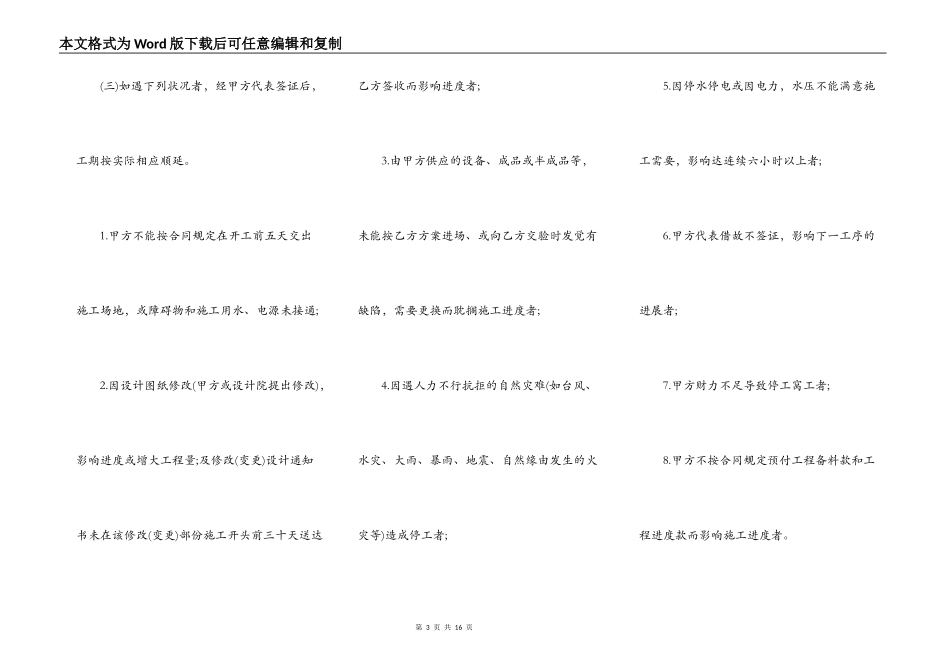 本文格式为Word版下载后可任意编辑和复制

(三)如遇下列状况者，经甲方代表签证后，工期按实际相应顺延。

1.甲方不能按合同规定在开工前五天交出施工场地，或障碍物和施工用水、电源未接通;

2.因设计图纸修改(甲方或设计院提出修改)，影响进度或增大工程量;及修改(变更)设计通知书未在该修改(变更)部份施工开头前三十天送达乙方签收而影响进度者;

3.由甲方供应的设备、成品或半成品等，未能按乙方方案进场、或向乙方交验时发觉有缺陷，需要更换而耽搁施工进度者;

4.因遇人力不行抗拒的自然灾难(如台风、水灾、大雨、暴雨、地震、自然缘由发生的火灾等)造成停工者;

5.因停水停电或因电力，水压不能满意施工需要，影响达连续六小时以上者;

6.甲方代表借故不签证，影响下一工序的进展者;

7.甲方财力不足导致停工窝工者;

8.甲方不按合同规定预付工程备料款和工程进度款而影响施工进度者。

第 3 页 共 16 页